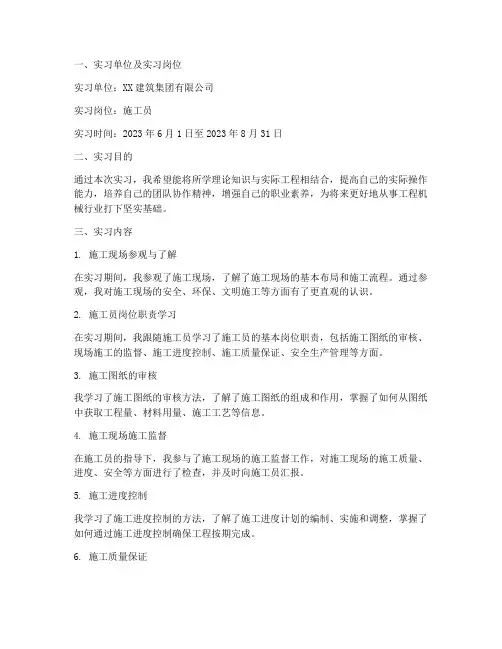 一、实习单位及实习岗位

实习单位：XX 建筑集团有限公司

实习岗位：施工员

实习时间：2023 年 6 月 1 日至 2023 年 8 月 31 日

二、实习目的

通过本次实习，我希望能将所学理论知识与实际工程相结合，提高自己的实际操作能力，培养自己的团队协作精神，增强自己的职业素养，为将来更好地从事工程机械行业打下坚实基础。

三、实习内容

1. 施工现场参观与了解

在实习期间，我参观了施工现场，了解了施工现场的基本布局和施工流程。通过参观，我对施工现场的安全、环保、文明施工等方面有了更直观的认识。

2. 施工员岗位职责学习

在实习期间，我跟随施工员学习了施工员的基本岗位职责，包括施工图纸的审核、现场施工的监督、施工进度控制、施工质量保证、安全生产管理等方面。

3. 施工图纸的审核

我学习了施工图纸的审核方法，了解了施工图纸的组成和作用，掌握了如何从图纸中获取工程量、材料用量、施工工艺等信息。

4. 施工现场施工监督

在施工员的指导下，我参与了施工现场的施工监督工作，对施工现场的施工质量、进度、安全等方面进行了检查，并及时向施工员汇报。

5. 施工进度控制

我学习了施工进度控制的方法，了解了施工进度计划的编制、实施和调整，掌握了如何通过施工进度控制确保工程按期完成。

6. 施工质量保证